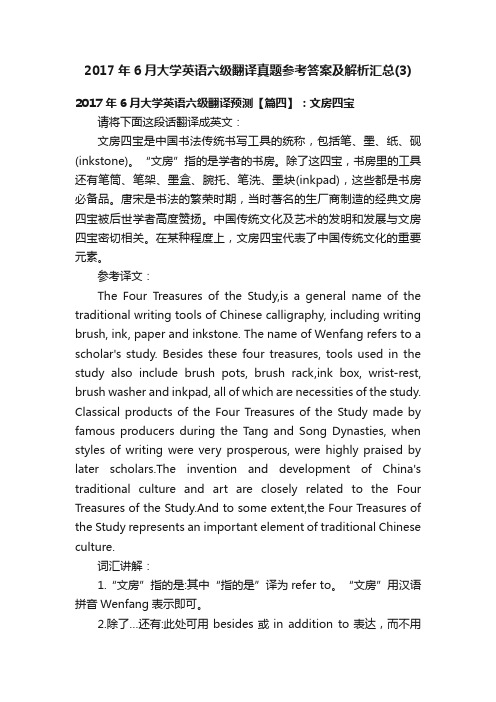 2017 年 6 月大学英语六级翻译真题参考答案及解析汇总(3)

2017 年 6 月大学英语六级翻译预测【篇四】：文房四宝

请将下面这段话翻译成英文：

文房四宝是中国书法传统书写工具的统称，包括笔、墨、纸、砚(inkstone)。“文房”指的是学者的书房。除了这四宝，书房里的工具还有笔筒、笔架、墨盒、腕托、笔洗、墨块(inkpad)，这些都是书房必备品。唐宋是书法的繁荣时期，当时著名的生厂商制造的经典文房四宝被后世学者高度赞扬。中国传统文化及艺术的发明和发展与文房四宝密切相关。在某种程度上，文房四宝代表了中国传统文化的重要元素。

参考译文：

The Four Treasures of the Study,is a general name of the traditional writing tools of Chinese calligraphy, including writing brush, ink, paper and inkstone. The name of Wenfang refers to a scholar's study. Besides these four treasures, tools used in the study also include brush pots, brush rack,ink box, wrist-rest, brush washer and inkpad, all of which are necessities of the study. Classical products of the Four Treasures of the Study made by famous producers during the Tang and Song Dynasties, when styles of writing were very prosperous, were highly praised by later scholars.The invention and development of China's traditional culture and art are closely related to the Four Treasures of the Study.And to some extent,the Four Treasures of the Study represents an important element of traditional Chinese culture.

词汇讲解：

1.“文房”指的是:其中“指的是”译为 refer to。“文房”用汉语拼音 Wenfang 表示即可。

2.除了…还有:此处可用 besides 或 in addition to 表达，而不用